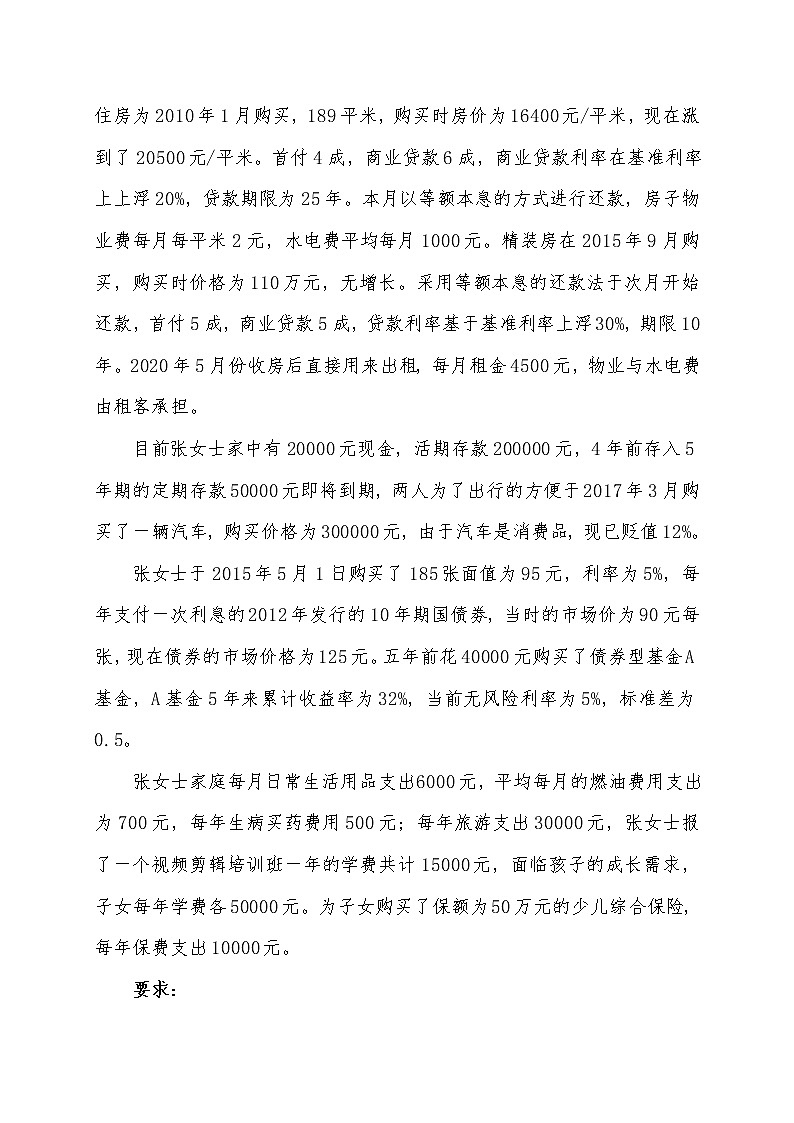 住房为2010年1月购买，189平米，购买时房价为16400元/平米，现在涨到了20500元/平米。首付4成，商业贷款6成，商业贷款利率在基准利率上上浮20%，贷款期限为25年。本月以等额本息的方式进行还款，房子物业费每月每平米2元，水电费平均每月1000元。精装房在2015年9月购买，购买时价格为110万元，无增长。采用等额本息的还款法于次月开始还款，首付5成，商业贷款5成，贷款利率基于基准利率上浮30%，期限10年。2020年5月份收房后直接用来出租，每月租金4500元，物业与水电费由租客承担。

目前张女士家中有20000元现金，活期存款200000元，4年前存入5年期的定期存款50000元即将到期，两人为了出行的方便于2017年3月购买了一辆汽车，购买价格为300000元，由于汽车是消费品，现已贬值12%。

张女士于2015年5月1日购买了185张面值为95元，利率为5%，每年支付一次利息的2012年发行的10年期国债券，当时的市场价为90元每张，现在债券的市场价格为125元。五年前花40000元购买了债券型基金A基金，A基金5年来累计收益率为32%，当前无风险利率为5%，标准差为0.5。

张女士家庭每月日常生活用品支出6000元，平均每月的燃油费用支出为700元，每年生病买药费用500元；每年旅游支出30000元，张女士报了一个视频剪辑培训班一年的学费共计15000元，面临孩子的成长需求，子女每年学费各50000元。为子女购买了保额为50万元的少儿综合保险，每年保费支出10000元。

要求：